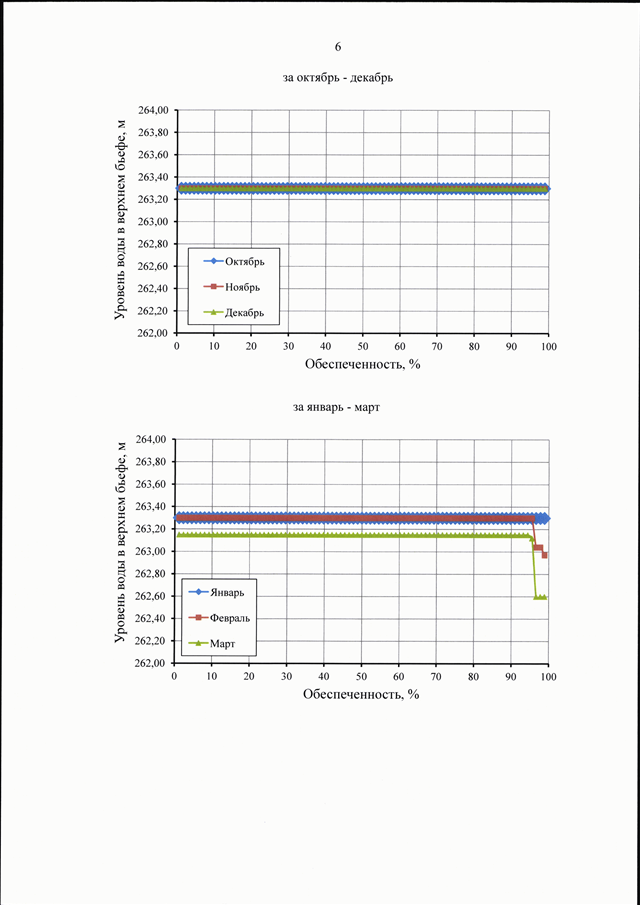 6

за октябрь - декабрь

Уровень воды в верхнем бьефе, м

264,00
263,80
263,60
263,40
263,20
263,00
262,80
262,60
262,40
262,20
262,00

Октябрь
Ноябрь
Декабрь

0 10 20 30 40 50 60 70 80 90 100

Обеспеченность, %

за январь - март

Уровень воды в верхнем бьефе, м

264,00
263,80
263,60
263,40
263,20
263,00
262,80
262,60
262,40
262,20
262,00

Январь
Февраль
Март

0 10 20 30 40 50 60 70 80 90 100

Обеспеченность, %